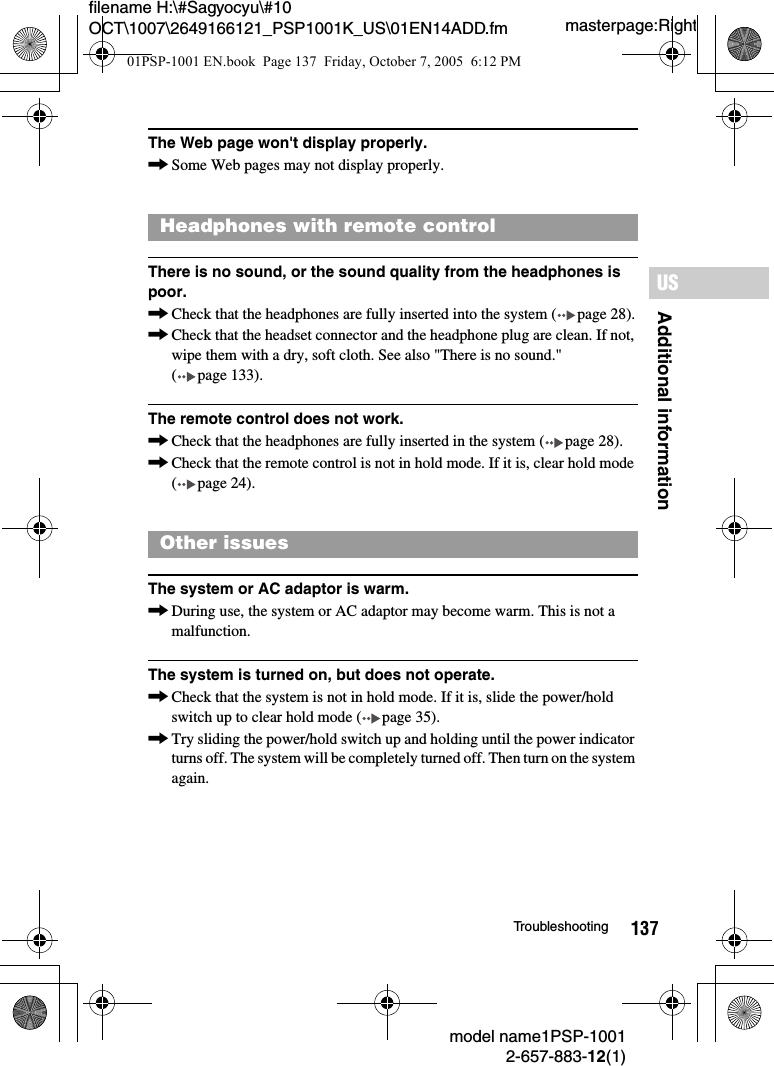 filename H:\#Sagyocyu\#10 OCT\1007\2649166121_PSP1001K_US\01EN14ADD.fm

masterpage:Right

01PSP-1001 EN.book Page 137 Friday, October 7, 2005 6:12 PM

The Web page won't display properly.
➡ Some Web pages may not display properly.

Headphones with remote control

There is no sound, or the sound quality from the headphones is poor.
➡ Check that the headphones are fully inserted into the system (page 28).
➡ Check that the headset connector and the headphone plug are clean. If not, wipe them with a dry, soft cloth. See also "There is no sound." (page 133).

The remote control does not work.
➡ Check that the headphones are fully inserted in the system (page 28).
➡ Check that the remote control is not in hold mode. If it is, clear hold mode (page 24).

Other issues

The system or AC adaptor is warm.
➡ During use, the system or AC adaptor may become warm. This is not a malfunction.

The system is turned on, but does not operate.
➡ Check that the system is not in hold mode. If it is, slide the power/hold switch up to clear hold mode (page 35).
➡ Try sliding the power/hold switch up and holding until the power indicator turns off. The system will be completely turned off. Then turn on the system again.

US

Additional information

Troubleshooting 137

model name1PSP-1001
2-657-883-12(1)